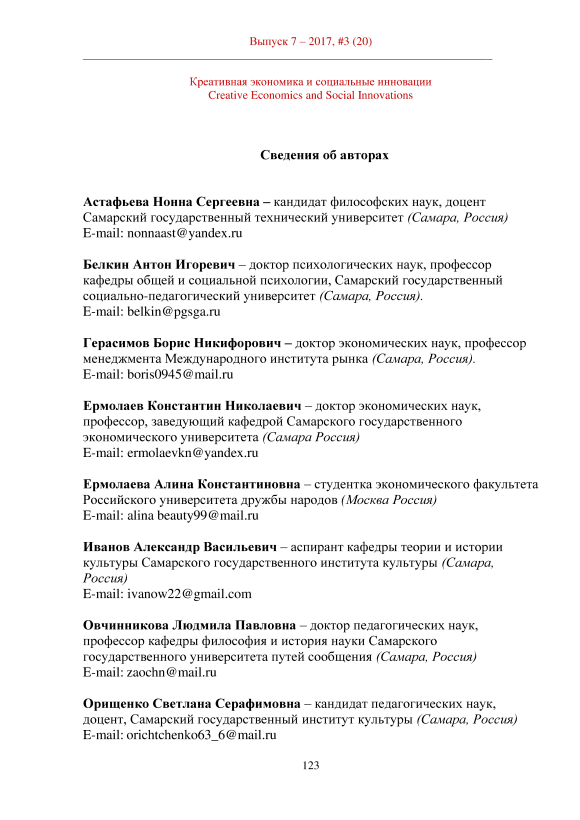 Выпуск 7 – 2017, #3 (20)

Креативная экономика и социальные инновации
Creative Economics and Social Innovations

Сведения об авторах

Астафьева Нонна Сергеевна – кандидат философских наук, доцент Самарский государственный технический университет (Самара, Россия)
E-mail: nonnaast@yandex.ru

Белкин Антон Игоревич – доктор психологических наук, профессор кафедры общей и социальной психологии, Самарский государственный социально-педагогический университет (Самара, Россия).
E-mail: belkin@pgsga.ru

Герасимов Борис Никифорович – доктор экономических наук, профессор менеджмента Международного института рынка (Самара, Россия).
E-mail: boris0945@mail.ru

Ермолаев Константин Николаевич – доктор экономических наук, профессор, заведующий кафедрой Самарского государственного экономического университета (Самара Россия)
E-mail: ermolaevkn@yandex.ru

Ермолаева Алина Константиновна – студентка экономического факультета Российского университета дружбы народов (Москва Россия)
E-mail: alina beauty99@mail.ru

Иванов Александр Васильевич – аспирант кафедры теории и истории культуры Самарского государственного института культуры (Самара, Россия)
E-mail: ivanow22@gmail.com

Овчинникова Людмила Павловна – доктор педагогических наук, профессор кафедры философия и история науки Самарского государственного университета путей сообщения (Самара, Россия)
E-mail: zaochn@mail.ru

Орищенко Светлана Серафимовна – кандидат педагогических наук, доцент, Самарский государственный институт культуры (Самара, Россия)
E-mail: orichtchenko63_6@mail.ru

123